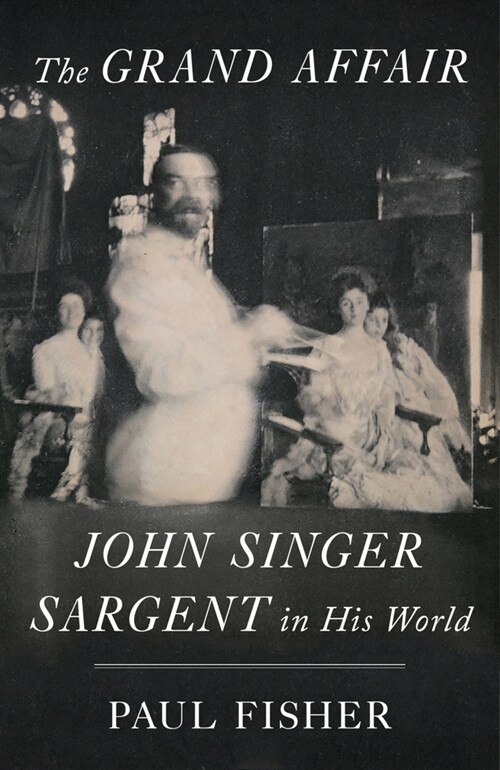 The GRAND AFFAIR

JOHN SINGER SARGENT in His World

PAUL FISHER